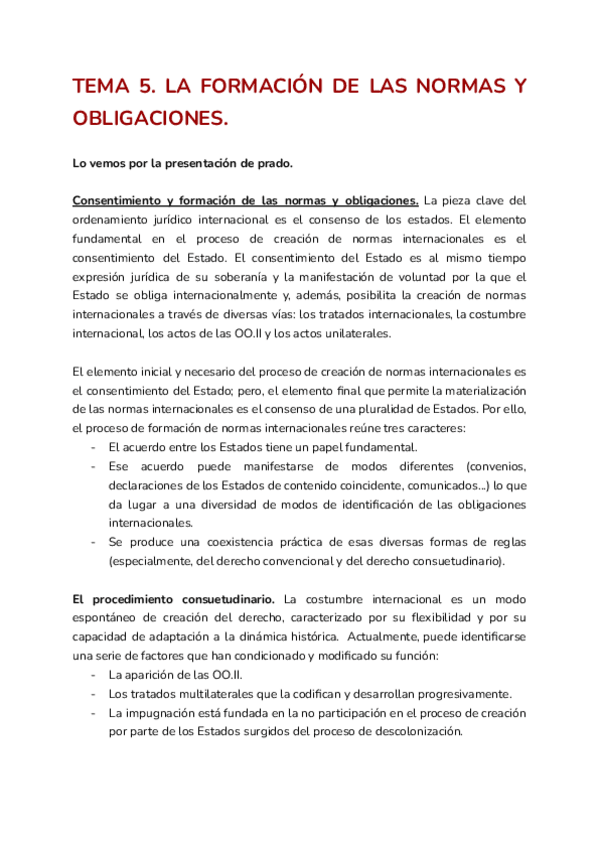 TEMA 5. LA FORMACIÓN DE LAS NORMAS Y OBLIGACIONES.

Lo vemos por la presentación de prado.

Consentimiento y formación de las normas y obligaciones. La pieza clave del ordenamiento jurídico internacional es el consenso de los estados. El elemento fundamental en el proceso de creación de normas internacionales es el consentimiento del Estado. El consentimiento del Estado es al mismo tiempo expresión jurídica de su soberanía y la manifestación de voluntad por la que el Estado se obliga internacionalmente y, además, posibilita la creación de normas internacionales a través de diversas vías: los tratados internacionales, la costumbre internacional, los actos de las OO.II y los actos unilaterales.

El elemento inicial y necesario del proceso de creación de normas internacionales es el consentimiento del Estado; pero, el elemento final que permite la materialización de las normas internacionales es el consenso de una pluralidad de Estados. Por ello, el proceso de formación de normas internacionales reúne tres caracteres:
- El acuerdo entre los Estados tiene un papel fundamental.
- Ese acuerdo puede manifestarse de modos diferentes (convenios, declaraciones de los Estados de contenido coincidente, comunicados...) lo que da lugar a una diversidad de modos de identificación de las obligaciones internacionales.
- Se produce una coexistencia práctica de esas diversas formas de reglas (especialmente, del derecho convencional y del derecho consuetudinario).

El procedimiento consuetudinario. La costumbre internacional es un modo espontáneo de creación del derecho, caracterizado por su flexibilidad y por su capacidad de adaptación a la dinámica histórica. Actualmente, puede identificarse una serie de factores que han condicionado y modificado su función:
- La aparición de las OO.II.
- Los tratados multilaterales que la codifican y desarrollan progresivamente.
- La impugnación está fundada en la no participación en el proceso de creación por parte de los Estados surgidos del proceso de descolonización.